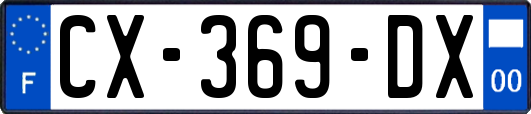 F
CX-369-DX
00